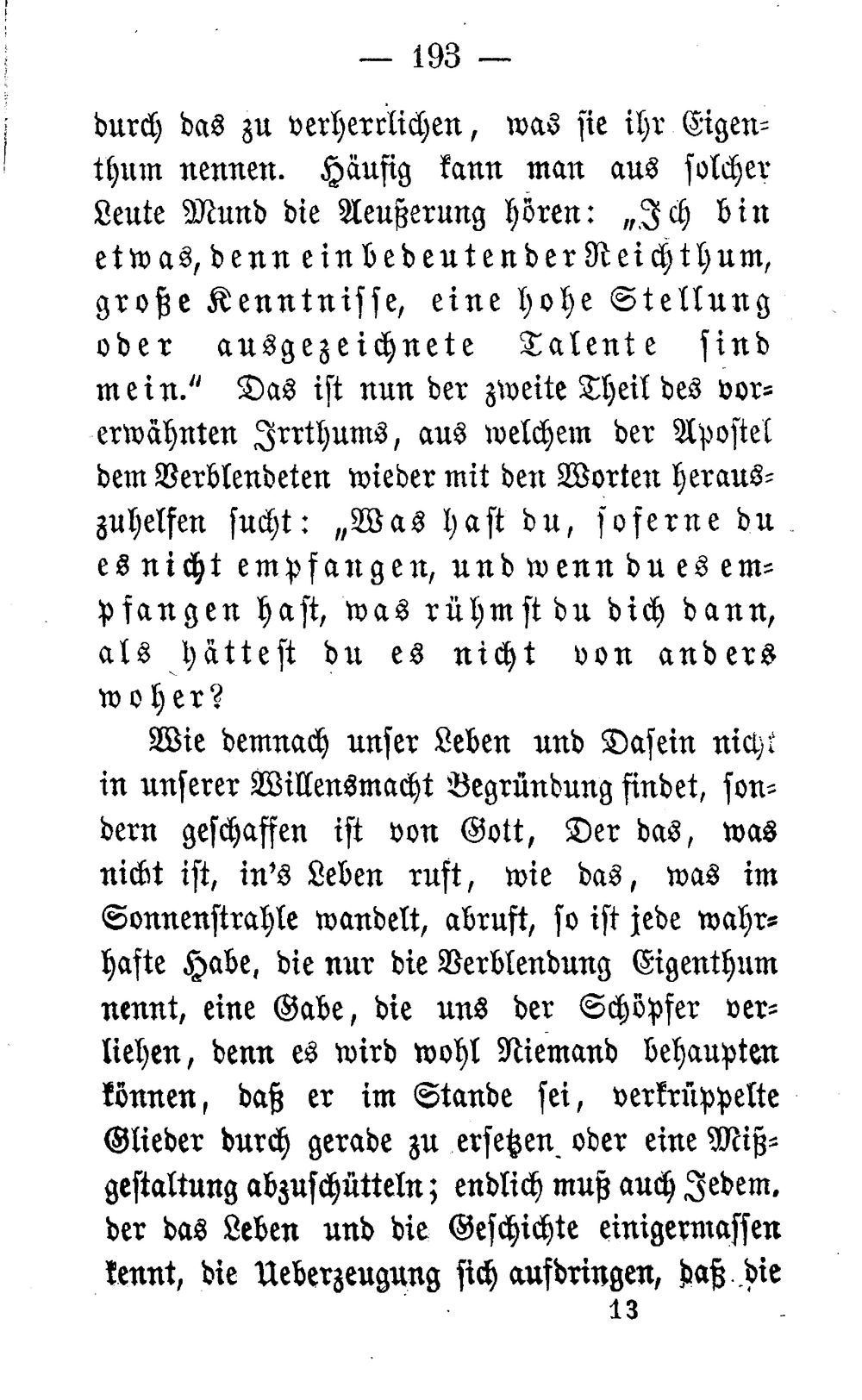 — 193 —

durch das zu verherrlichen, was sie ihr Eigenthum nennen. Häufig kann man aus solcher Leute Mund die Aeußerung hören: „Ich bin etwas, denn ein bedeutender Reichthum, große Kenntnisse, eine hohe Stellung oder ausgezeichnete Talente sind mein.“ Das ist nun der zweite Theil des vorerwähnten Irrthums, aus welchem der Apostel dem Verblendeten wieder mit den Worten herauszuhelfen sucht: „Was hast du, soferne du es nicht empfangen, und wenn du es empfangen hast, was rühmst du dich dann, als hättest du es nicht von anders woher?

Wie demnach unser Leben und Dasein nicht in unserer Willensmacht Begründung findet, sondern geschaffen ist von Gott, Der das, was nicht ist, in's Leben ruft, wie das, was im Sonnenstrahle wandelt, abruft, so ist jede wahrhafte Habe, die nur die Verblendung Eigenthum nennt, eine Gabe, die uns der Schöpfer verliehen, denn es wird wohl Niemand behaupten können, daß er im Stande sei, verkrüppelte Glieder durch gerade zu ersetzen oder eine Mißgestaltung abzuschütteln; endlich muß auch Jedem, der das Leben und die Geschichte einigermassen kennt, die Ueberzeugung sich aufdringen, daß die

13